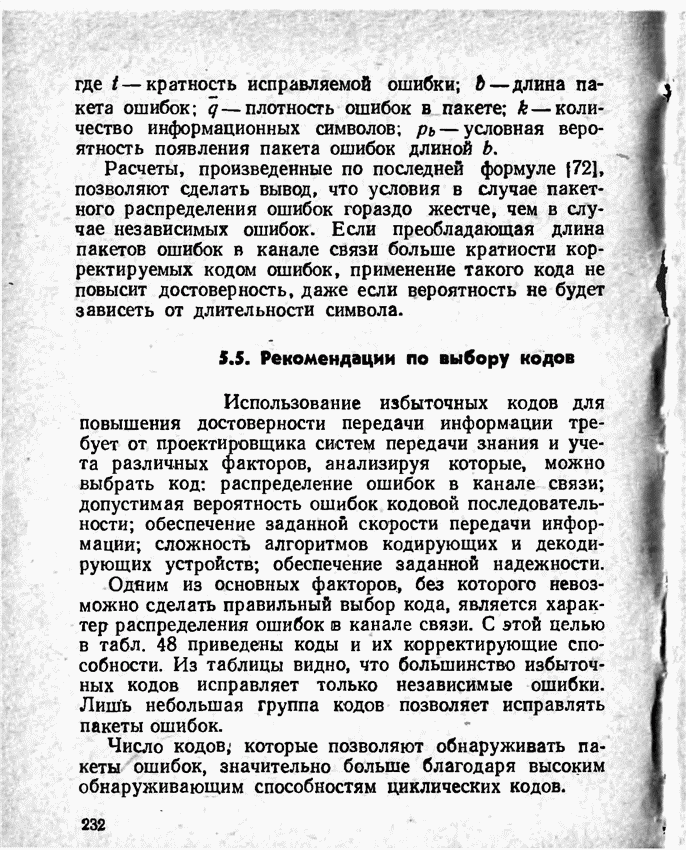 где $t$ — кратность исправляемой ошибки; $b$ — длина пакета ошибок; $\bar{q}$ — плотность ошибок в пакете; $k$ — количество информационных символов; $p_b$ — условная вероятность появления пакета ошибок длиной $b$.

Расчеты, произведенные по последней формуле [72], позволяют сделать вывод, что условия в случае пакетного распределения ошибок гораздо жестче, чем в случае независимых ошибок. Если преобладающая длина пакетов ошибок в канале связи больше кратности корректируемых кодом ошибок, применение такого кода не повысит достоверность, даже если вероятность не будет зависеть от длительности символа.

5.5. Рекомендации по выбору кодов

Использование избыточных кодов для повышения достоверности передачи информации требует от проектировщика систем передачи знания и учета различных факторов, анализируя которые, можно выбрать код: распределение ошибок в канале связи; допустимая вероятность ошибок кодовой последовательности; обеспечение заданной скорости передачи информации; сложность алгоритмов кодирующих и декодирующих устройств; обеспечение заданной надежности.

Одним из основных факторов, без которого невозможно сделать правильный выбор кода, является характер распределения ошибок в канале связи. С этой целью в табл. 48 приведены коды и их корректирующие способности. Из таблицы видно, что большинство избыточных кодов исправляет только независимые ошибки. Лишь небольшая группа кодов позволяет исправлять пакеты ошибок.

Число кодов, которые позволяют обнаруживать пакеты ошибок, значительно больше благодаря высоким обнаруживающим способностям циклических кодов.

232